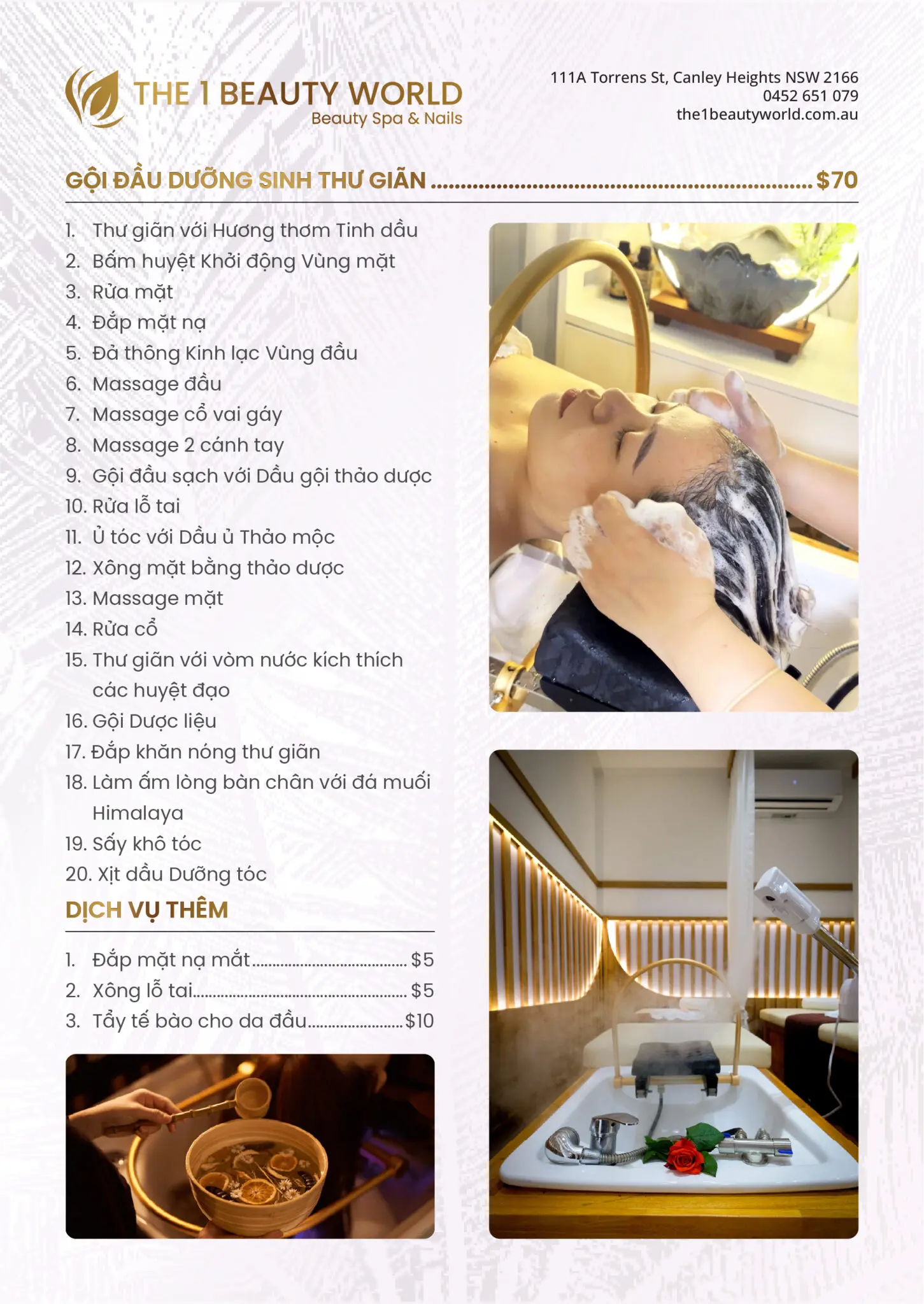 THE 1 BEAUTY WORLD
Beauty Spa & Nails

111A Torrens St, Canley Heights NSW 2166
0452 651 079
the1beautyworld.com.au

GỘI ĐẦU DƯỠNG SINH THƯ GIÃN $70

1. Thư giãn với Hương thơm Tinh dầu
2. Bấm huyệt Khởi động Vùng mặt
3. Rửa mặt
4. Đắp mặt nạ
5. Đả thông Kinh lạc Vùng đầu
6. Massage đầu
7. Massage cổ vai gáy
8. Massage 2 cánh tay
9. Gội đầu sạch với Dầu gội thảo dược
10. Rửa lỗ tai
11. Ủ tóc với Dầu ủ Thảo mộc
12. Xông mặt bằng thảo dược
13. Massage mặt
14. Rửa cổ
15. Thư giãn với vòm nước kích thích các huyệt đạo
16. Gội Dược liệu
17. Đắp khăn nóng thư giãn
18. Làm ấm lòng bàn chân với đá muối Himalaya
19. Sấy khô tóc
20. Xịt dầu Dưỡng tóc

DỊCH VỤ THÊM

1. Đắp mặt nạ mắt $5
2. Xông lỗ tai $5
3. Tẩy tế bào cho da đầu $10